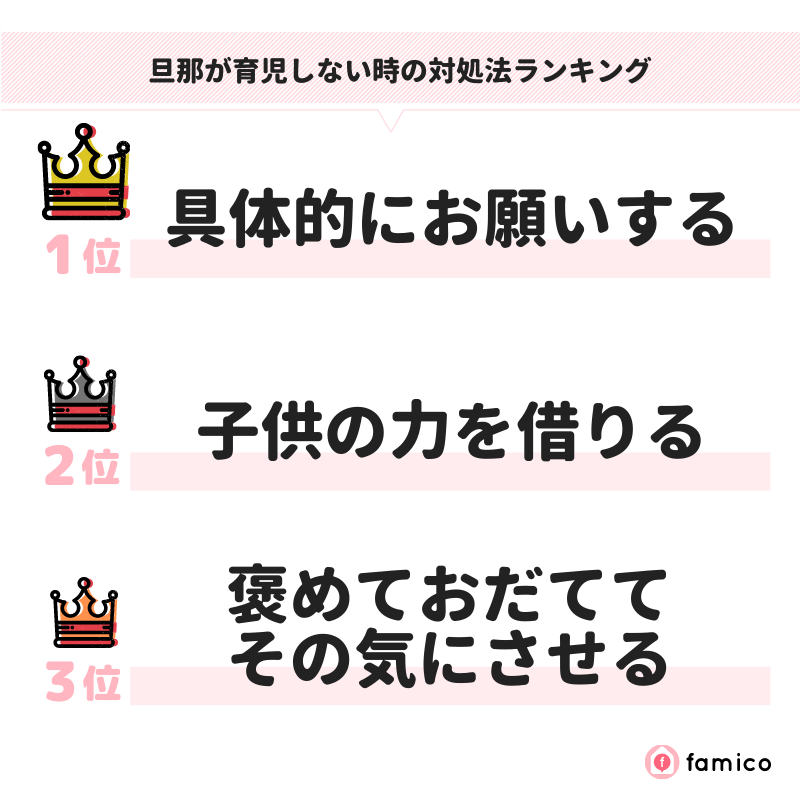 旦那が育児しない時の対処法ランキング

1位 具体的にお願いする

2位 子供の力を借りる

3位 褒めておだてて その気にさせる

famico